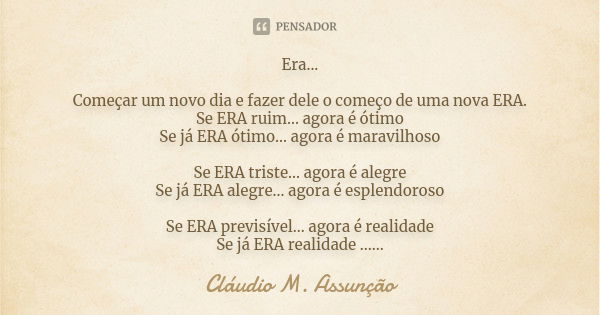 PENSADOR

Era...

Começar um novo dia e fazer dele o começo de uma nova ERA.
Se ERA ruim... agora é ótimo
Se já ERA ótimo... agora é maravilhoso

Se ERA triste... agora é alegre
Se já ERA alegre... agora é esplendoroso

Se ERA previsível... agora é realidade
Se já ERA realidade ......

Cláudio M. Assunção